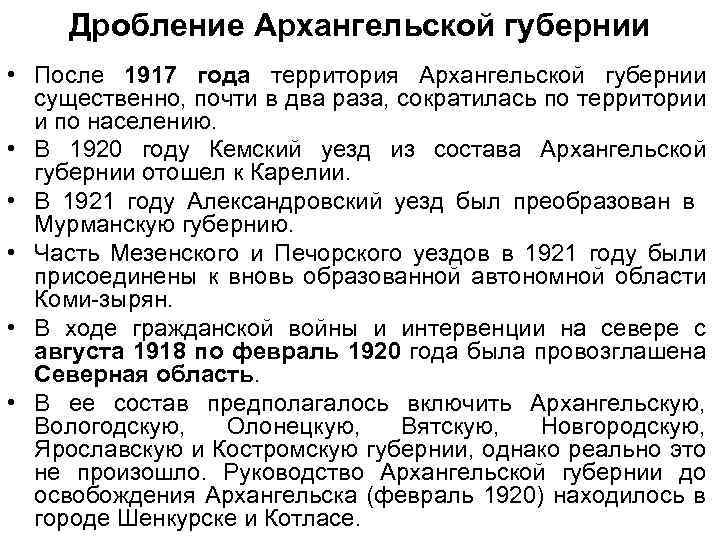 Дробление Архангельской губернии

• После 1917 года территория Архангельской губернии существенно, почти в два раза, сократилась по территории и по населению.

• В 1920 году Кемский уезд из состава Архангельской губернии отошел к Карелии.

• В 1921 году Александровский уезд был преобразован в Мурманскую губернию.

• Часть Мезенского и Печорского уездов в 1921 году были присоединены к вновь образованной автономной области Коми-зырян.

• В ходе гражданской войны и интервенции на севере с августа 1918 по февраль 1920 года была провозглашена Северная область.

• В ее состав предполагалось включить Архангельскую, Вологодскую, Олонецкую, Вятскую, Новгородскую, Ярославскую и Костромскую губернии, однако реально это не произошло. Руководство Архангельской губернии до освобождения Архангельска (февраль 1920) находилось в городе Шенкурске и Котласе.